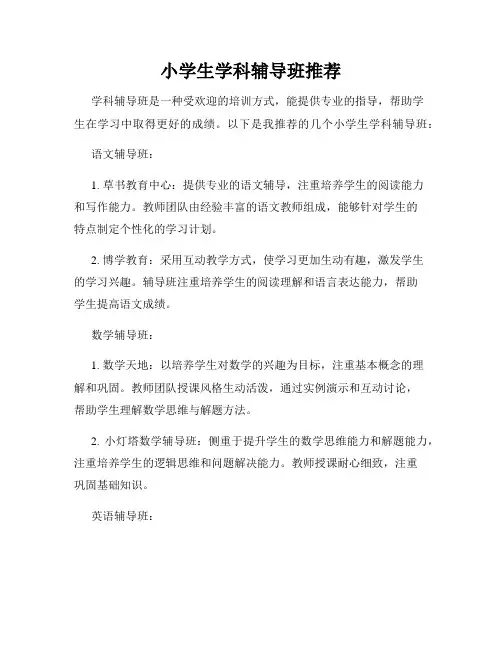 小学生学科辅导班推荐

学科辅导班是一种受欢迎的培训方式，能提供专业的指导，帮助学生在学习中取得更好的成绩。以下是我推荐的几个小学生学科辅导班：

语文辅导班：

1. 草书教育中心：提供专业的语文辅导，注重培养学生的阅读能力和写作能力。教师团队由经验丰富的语文教师组成，能够针对学生的特点制定个性化的学习计划。

2. 博学教育：采用互动教学方式，使学习更加生动有趣，激发学生的学习兴趣。辅导班注重培养学生的阅读理解和语言表达能力，帮助学生提高语文成绩。

数学辅导班：

1. 数学天地：以培养学生对数学的兴趣为目标，注重基本概念的理解和巩固。教师团队授课风格生动活泼，通过实例演示和互动讨论，帮助学生理解数学思维与解题方法。

2. 小灯塔数学辅导班：侧重于提升学生的数学思维能力和解题能力，注重培养学生的逻辑思维和问题解决能力。教师授课耐心细致，注重巩固基础知识。

英语辅导班：